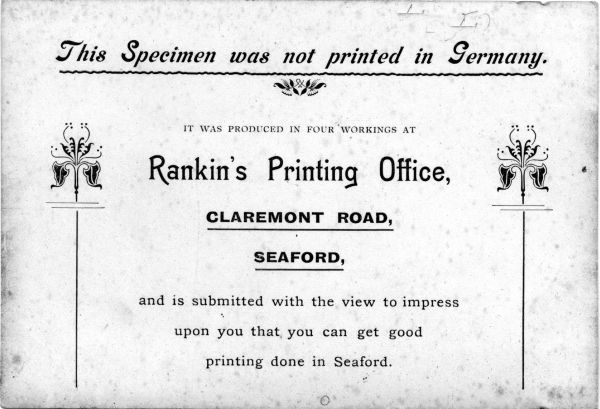 This Specimen was not printed in Germany.

IT WAS PRODUCED IN FOUR WORKINGS AT

Rankin's Printing Office,

CLAREMONT ROAD,

SEAFORD,

and is submitted with the view to impress upon you that you can get good printing done in Seaford.